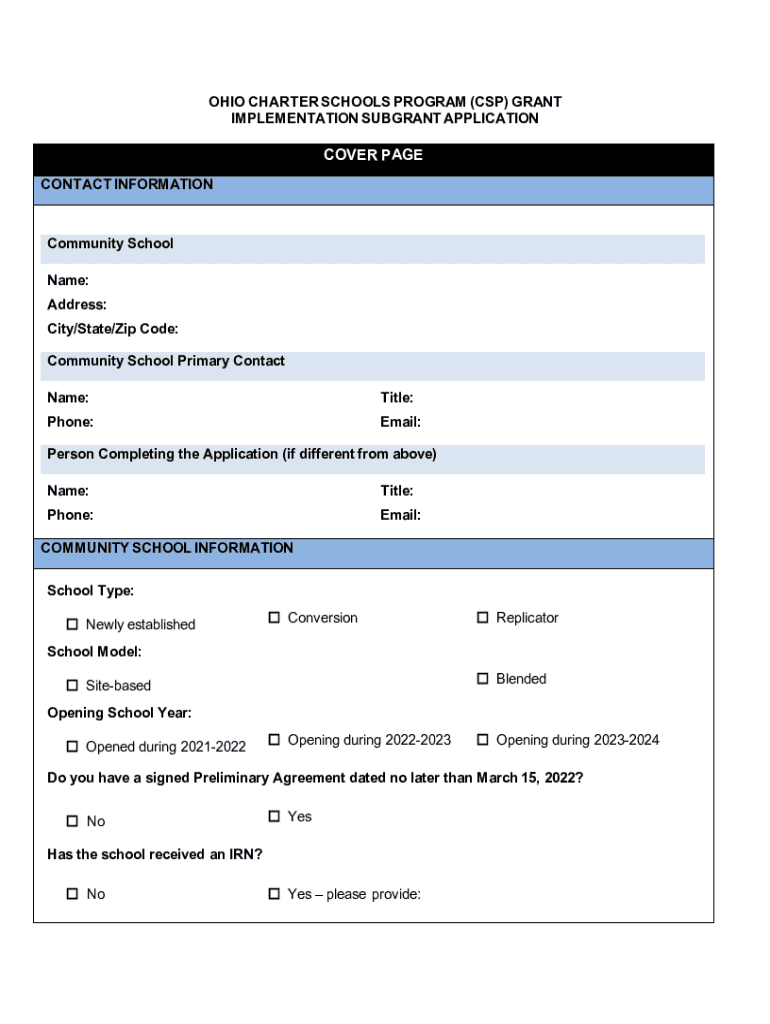 OHIO CHARTER SCHOOLS PROGRAM (CSP) GRANT
IMPLEMENTATION SUBGRANT APPLICATION

COVER PAGE

CONTACT INFORMATION

Community School

Name:
Address:
City/State/Zip Code:

Community School Primary Contact

Name: Title:
Phone: Email:

Person Completing the Application (if different from above)

Name: Title:
Phone: Email:

COMMUNITY SCHOOL INFORMATION

School Type:

☐ Newly established ☐ Conversion ☐ Replicator

School Model:

☐ Site-based ☐ Blended

Opening School Year:

☐ Opened during 2021-2022 ☐ Opening during 2022-2023 ☐ Opening during 2023-2024

Do you have a signed Preliminary Agreement dated no later than March 15, 2022?

☐ No ☐ Yes

Has the school received an IRN?

☐ No ☐ Yes – please provide: